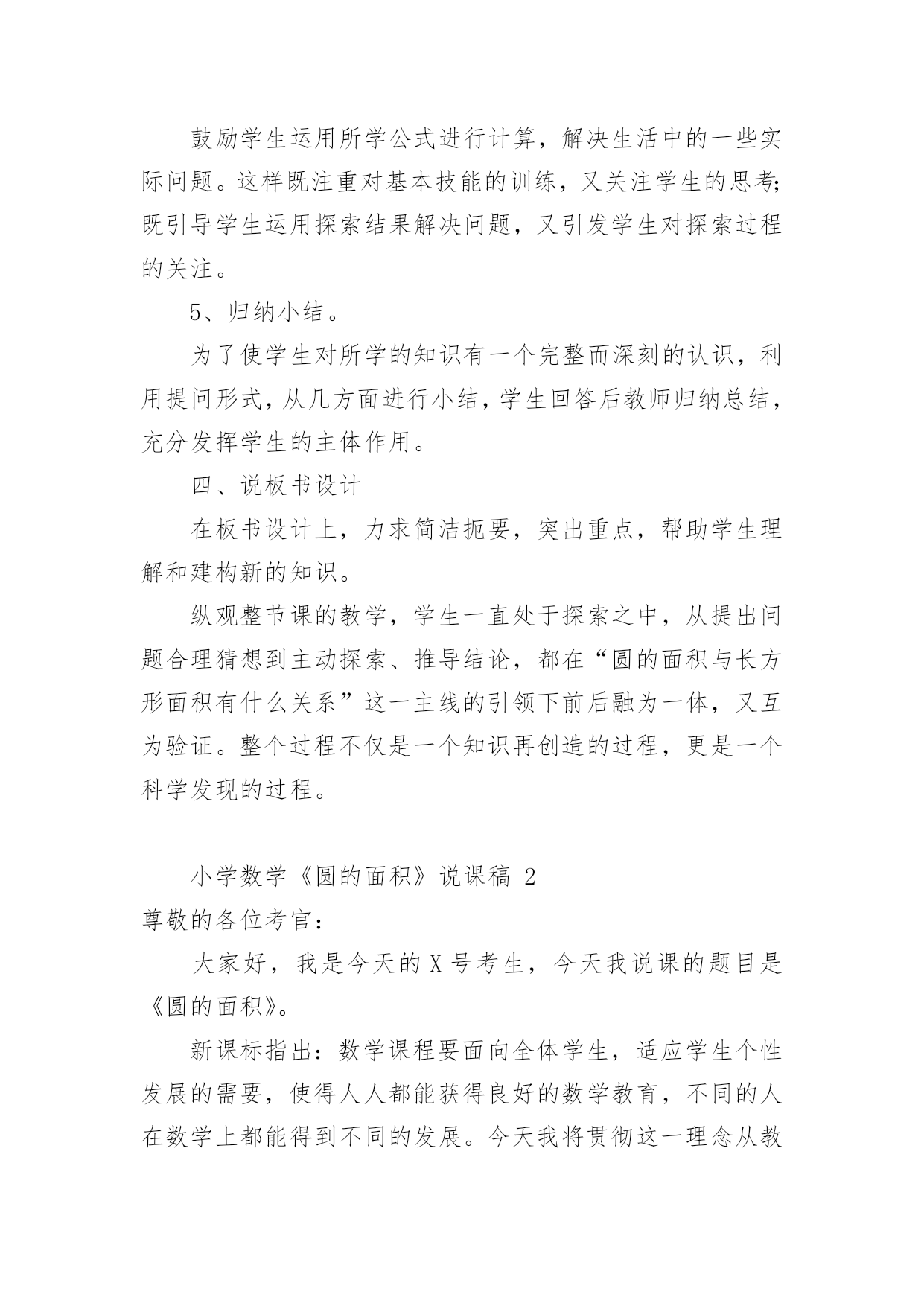 鼓励学生运用所学公式进行计算，解决生活中的一些实际问题。这样既注重对基本技能的训练，又关注学生的思考;既引导学生运用探索结果解决问题，又引发学生对探索过程的关注。

5、归纳小结。

为了使学生对所学的知识有一个完整而深刻的认识，利用提问形式，从几方面进行小结，学生回答后教师归纳总结，充分发挥学生的主体作用。

四、说板书设计

在板书设计上，力求简洁扼要，突出重点，帮助学生理解和建构新的知识。

纵观整节课的教学，学生一直处于探索之中，从提出问题合理猜想到主动探索、推导结论，都在“圆的面积与长方形面积有什么关系”这一主线的引领下前后融为一体，又互为验证。整个过程不仅是一个知识再创造的过程，更是一个科学发现的过程。

小学数学《圆的面积》说课稿 2

尊敬的各位考官：

大家好，我是今天的 X 号考生，今天我说课的题目是《圆的面积》。

新课标指出：数学课程要面向全体学生，适应学生个性发展的需要，使得人人都能获得良好的数学教育，不同的人在数学上都能得到不同的发展。今天我将贯彻这一理念从教